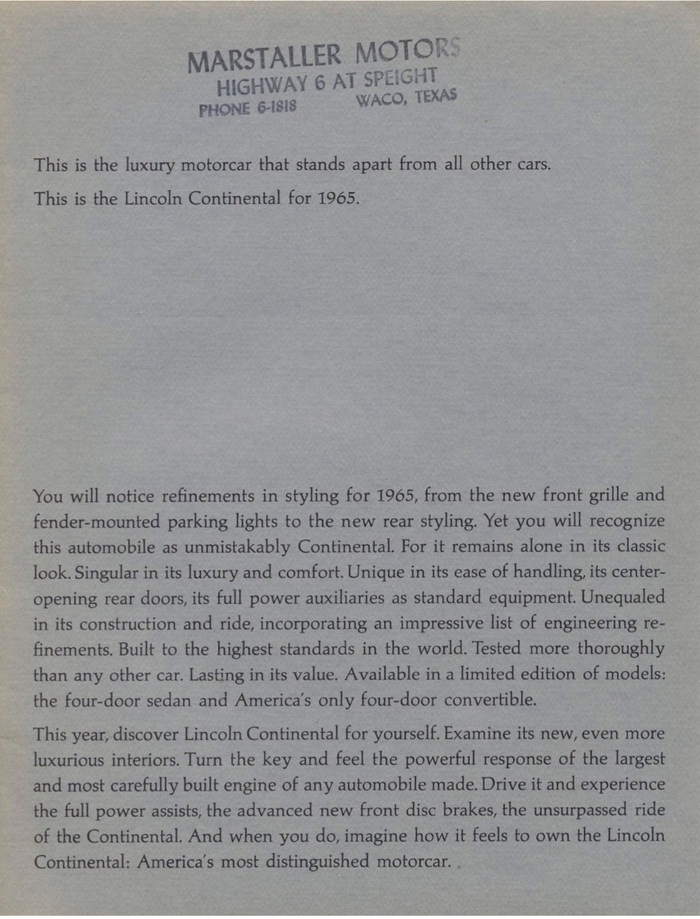 MARSTALLER MOTORS
HIGHWAY 6 AT SPEIGHT
PHONE 6-1818 WACO, TEXAS

This is the luxury motorcar that stands apart from all other cars.
This is the Lincoln Continental for 1965.

You will notice refinements in styling for 1965, from the new front grille and fender-mounted parking lights to the new rear styling. Yet you will recognize this automobile as unmistakably Continental. For it remains alone in its classic look. Singular in its luxury and comfort. Unique in its ease of handling, its center-opening rear doors, its full power auxiliaries as standard equipment. Unequaled in its construction and ride, incorporating an impressive list of engineering refinements. Built to the highest standards in the world. Tested more thoroughly than any other car. Lasting in its value. Available in a limited edition of models: the four-door sedan and America's only four-door convertible.

This year, discover Lincoln Continental for yourself. Examine its new, even more luxurious interiors. Turn the key and feel the powerful response of the largest and most carefully built engine of any automobile made. Drive it and experience the full power assists, the advanced new front disc brakes, the unsurpassed ride of the Continental. And when you do, imagine how it feels to own the Lincoln Continental: America's most distinguished motorcar.